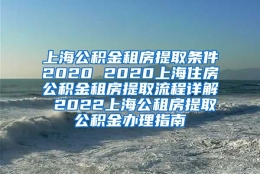 上海公积金租房提取条件2020 2020上海住房公积金租房提取流程详解 2022上海公租房提取公积金办理指南